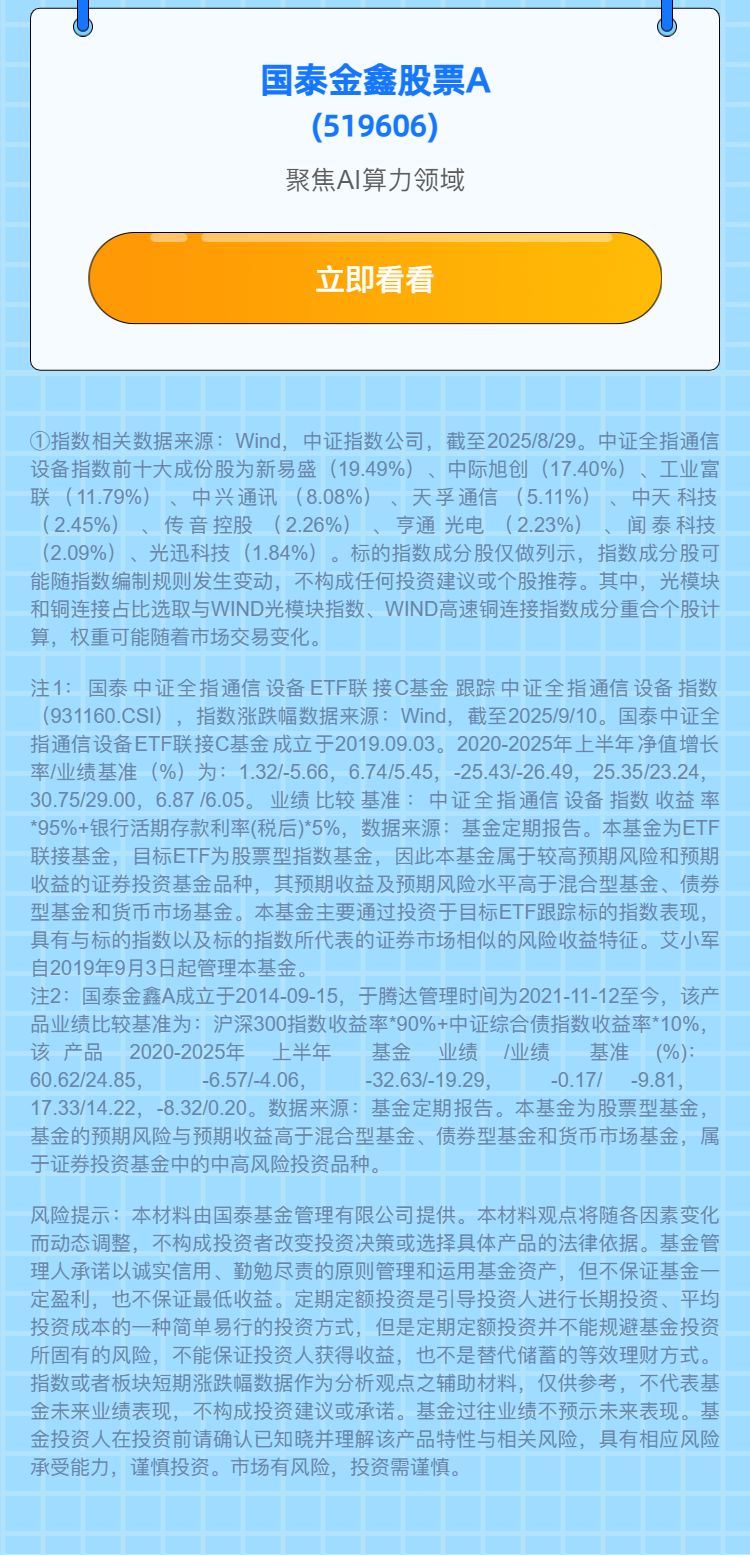 国泰金鑫股票A
(519606)

聚焦AI算力领域

立即看看

①指数相关数据来源：Wind，中证指数公司，截至2025/8/29。中证全指通信设备指数前十大成份股为新易盛（19.49%）、中际旭创（17.40%）、工业富联（11.79%）、中兴通讯（8.08%）、天孚通信（5.11%）、中天科技（2.45%）、传音控股（2.26%）、亨通光电（2.23%）、闻泰科技（2.09%）、光迅科技（1.84%）。标的指数成分股仅做列示，指数成分股可能随指数编制规则发生变动，不构成任何投资建议或个股推荐。其中，光模块和铜连接占比选取与WIND光模块指数、WIND高速铜连接指数成分重合个股计算，权重可能随着市场交易变化。

注1：国泰中证全指通信设备ETF联接C基金跟踪中证全指通信设备指数（931160.CSI），指数涨跌幅数据来源：Wind，截至2025/9/10。国泰中证全指通信设备ETF联接C基金成立于2019.09.03。2020-2025年上半年净值增长率/业绩基准（%）为：1.32/-5.66，6.74/5.45，-25.43/-26.49，25.35/23.24，30.75/29.00，6.87 /6.05。业绩比较基准：中证全指通信设备指数收益率*95%+银行活期存款利率(税后)*5%，数据来源：基金定期报告。本基金为ETF联接基金，目标ETF为股票型指数基金，因此本基金属于较高预期风险和预期收益的证券投资基金品种，其预期收益及预期风险水平高于混合型基金、债券型基金和货币市场基金。本基金主要通过投资于目标ETF跟踪标的指数表现，具有与标的指数以及标的指数所代表的证券市场相似的风险收益特征。艾小军自2019年9月3日起管理本基金。
注2：国泰金鑫A成立于2014-09-15，于腾达管理时间为2021-11-12至今，该产品业绩比较基准为：沪深300指数收益率*90%+中证综合债指数收益率*10%，该产品2020-2025年上半年基金业绩/业绩基准(%)：60.62/24.85，-6.57/-4.06，-32.63/-19.29，-0.17/ -9.81，17.33/14.22，-8.32/0.20。数据来源：基金定期报告。本基金为股票型基金，基金的预期风险与预期收益高于混合型基金、债券型基金和货币市场基金，属于证券投资基金中的中高风险投资品种。

风险提示：本材料由国泰基金管理有限公司提供。本材料观点将随各因素变化而动态调整，不构成投资者改变投资决策或选择具体产品的法律依据。基金管理人承诺以诚实信用、勤勉尽责的原则管理和运用基金资产，但不保证基金一定盈利，也不保证最低收益。定期定额投资是引导投资人进行长期投资、平均投资成本的一种简单易行的投资方式，但是定期定额投资并不能规避基金投资所固有的风险，不能保证投资人获得收益，也不是替代储蓄的等效理财方式。指数或者板块短期涨跌幅数据作为分析观点之辅助材料，仅供参考，不代表基金未来业绩表现，不构成投资建议或承诺。基金过往业绩不预示未来表现。基金投资人在投资前请确认已知晓并理解该产品特性与相关风险，具有相应风险承受能力，谨慎投资。市场有风险，投资需谨慎。